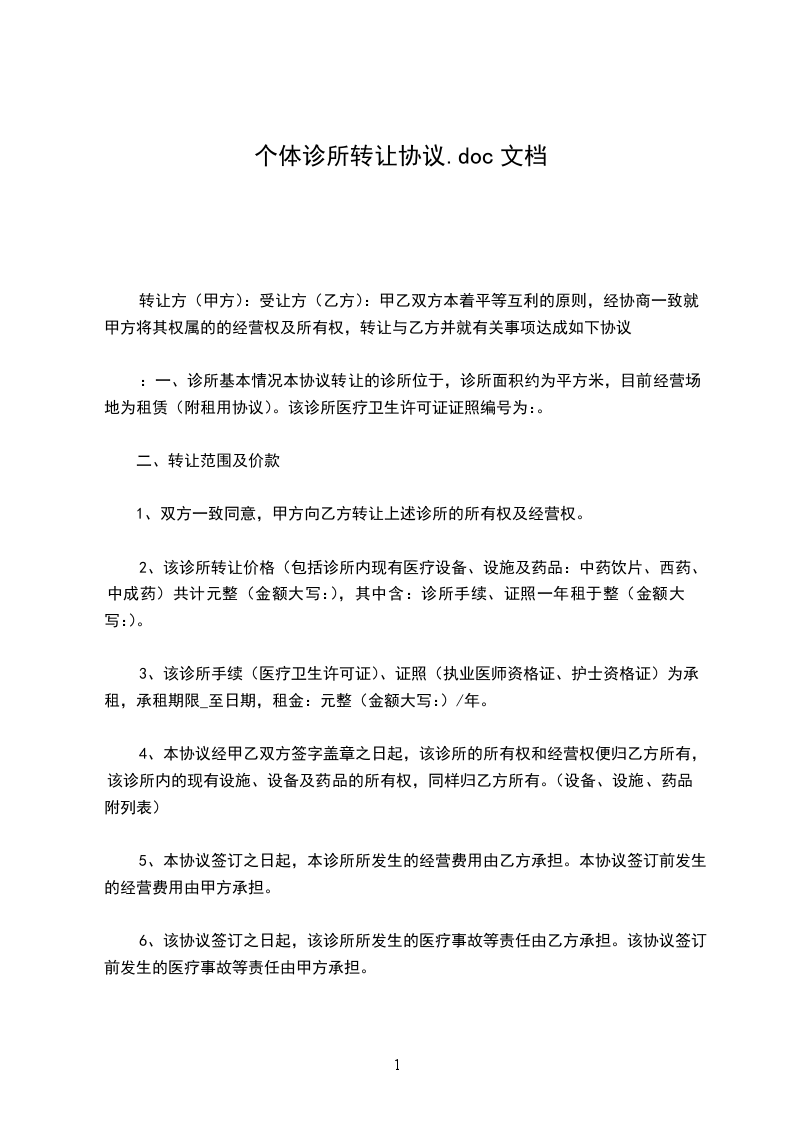 个体诊所转让协议.doc 文档

转让方（甲方）：受让方（乙方）：甲乙双方本着平等互利的原则，经协商一致就甲方将其权属的的经营权及所有权，转让与乙方并就有关事项达成如下协议

：一、诊所基本情况本协议转让的诊所位于，诊所面积约为平方米，目前经营场地为租赁（附租用协议）。该诊所医疗卫生许可证证照编号为:。

二、转让范围及价款

1、双方一致同意，甲方向乙方转让上述诊所的所有权及经营权。

2、该诊所转让价格（包括诊所内现有医疗设备、设施及药品：中药饮片、西药、中成药）共计元整（金额大写:），其中含：诊所手续、证照一年租于整（金额大写:）。

3、该诊所手续（医疗卫生许可证）、证照（执业医师资格证、护士资格证）为承租，承租期限_至日期，租金：元整（金额大写:）/年。

4、本协议经甲乙双方签字盖章之日起，该诊所的所有权和经营权便归乙方所有，该诊所内的现有设施、设备及药品的所有权，同样归乙方所有。（设备、设施、药品附列表）

5、本协议签订之日起，本诊所所发生的经营费用由乙方承担。本协议签订前发生的经营费用由甲方承担。

6、该协议签订之日起，该诊所所发生的医疗事故等责任由乙方承担。该协议签订前发生的医疗事故等责任由甲方承担。

1